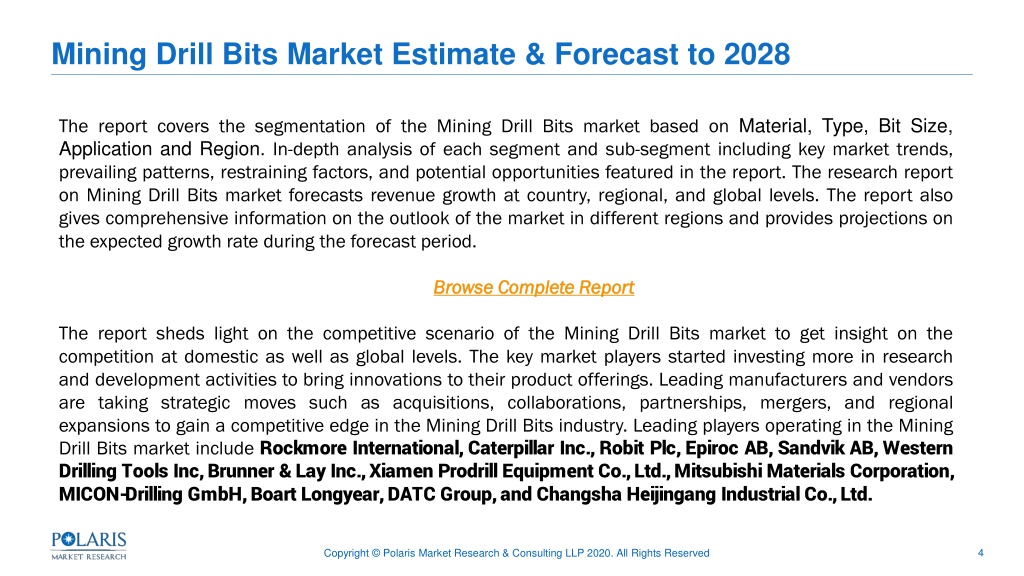 Mining Drill Bits Market Estimate & Forecast to 2028

The report covers the segmentation of the Mining Drill Bits market based on Material, Type, Bit Size, Application and Region. In-depth analysis of each segment and sub-segment including key market trends, prevailing patterns, restraining factors, and potential opportunities featured in the report. The research report on Mining Drill Bits market forecasts revenue growth at country, regional, and global levels. The report also gives comprehensive information on the outlook of the market in different regions and provides projections on the expected growth rate during the forecast period.

Browse Complete Report

The report sheds light on the competitive scenario of the Mining Drill Bits market to get insight on the competition at domestic as well as global levels. The key market players started investing more in research and development activities to bring innovations to their product offerings. Leading manufacturers and vendors are taking strategic moves such as acquisitions, collaborations, partnerships, mergers, and regional expansions to gain a competitive edge in the Mining Drill Bits industry. Leading players operating in the Mining Drill Bits market include Rockmore International, Caterpillar Inc., Robit Plc, Epiroc AB, Sandvik AB, Western Drilling Tools Inc, Brunner & Lay Inc., Xiamen Prodrill Equipment Co., Ltd., Mitsubishi Materials Corporation, MICON-Drilling GmbH, Boart Longyear, DATC Group, and Changsha Heijingang Industrial Co., Ltd.

POLARIS MARKET RESEARCH

Copyright © Polaris Market Research & Consulting LLP 2020. All Rights Reserved

4